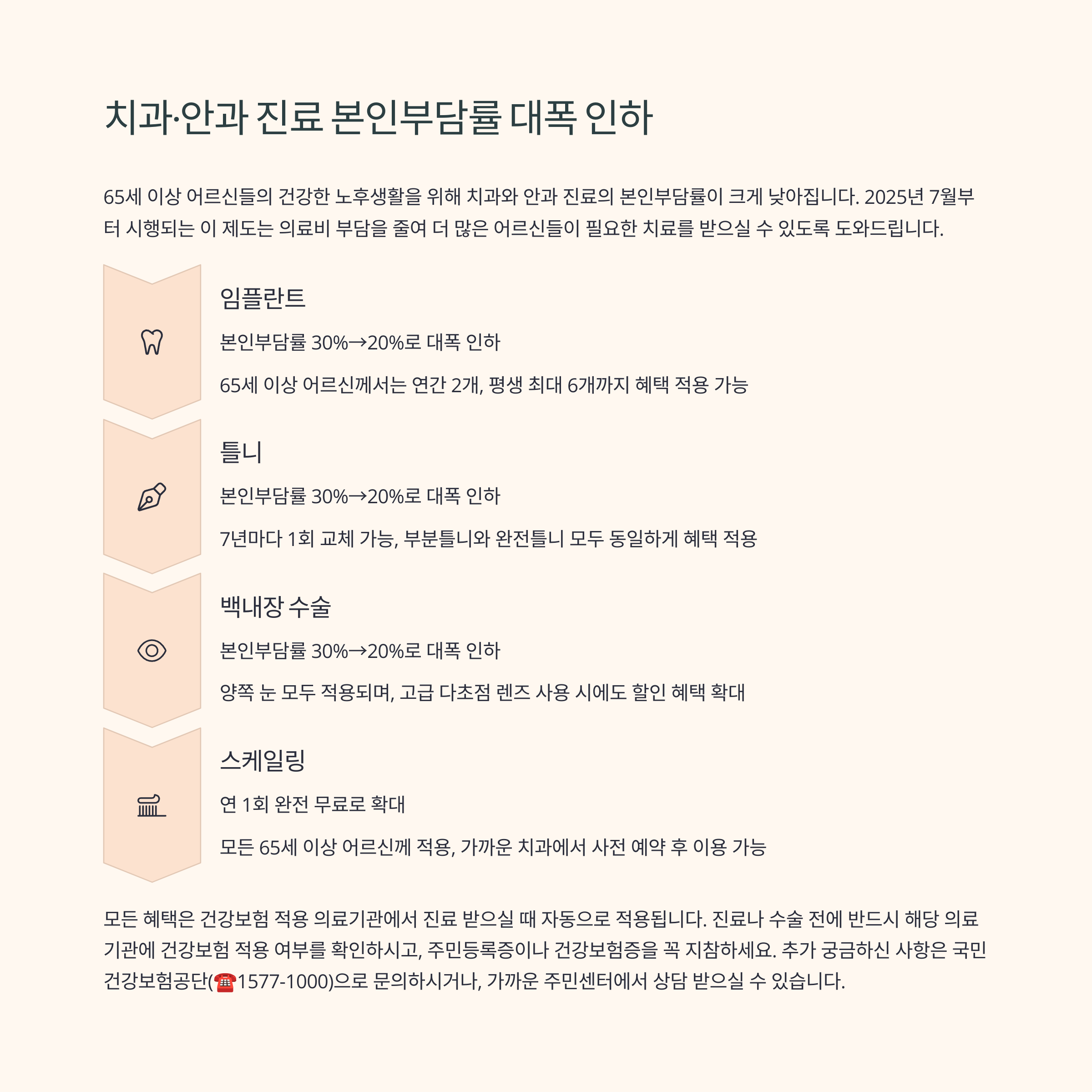 치과·안과 진료 본인부담률 대폭 인하

65세 이상 어르신들의 건강한 노후생활을 위해 치과와 안과 진료의 본인부담률이 크게 낮아집니다. 2025년 7월부터 시행되는 이 제도는 의료비 부담을 줄여 더 많은 어르신들이 필요한 치료를 받으실 수 있도록 도와드립니다.

임플란트

본인부담률 30%→20%로 대폭 인하

65세 이상 어르신께서는 연간 2개, 평생 최대 6개까지 혜택 적용 가능

틀니

본인부담률 30%→20%로 대폭 인하

7년마다 1회 교체 가능, 부분틀니와 완전틀니 모두 동일하게 혜택 적용

백내장 수술

본인부담률 30%→20%로 대폭 인하

양쪽 눈 모두 적용되며, 고급 다초점 렌즈 사용 시에도 할인 혜택 확대

스케일링

연 1회 완전 무료로 확대

모든 65세 이상 어르신께 적용, 가까운 치과에서 사전 예약 후 이용 가능

모든 혜택은 건강보험 적용 의료기관에서 진료 받으실 때 자동으로 적용됩니다. 진료나 수술 전에 반드시 해당 의료기관에 건강보험 적용 여부를 확인하시고, 주민등록증이나 건강보험증을 꼭 지참하세요. 추가 궁금하신 사항은 국민건강보험공단(☎1577-1000)으로 문의하시거나, 가까운 주민센터에서 상담 받으실 수 있습니다.